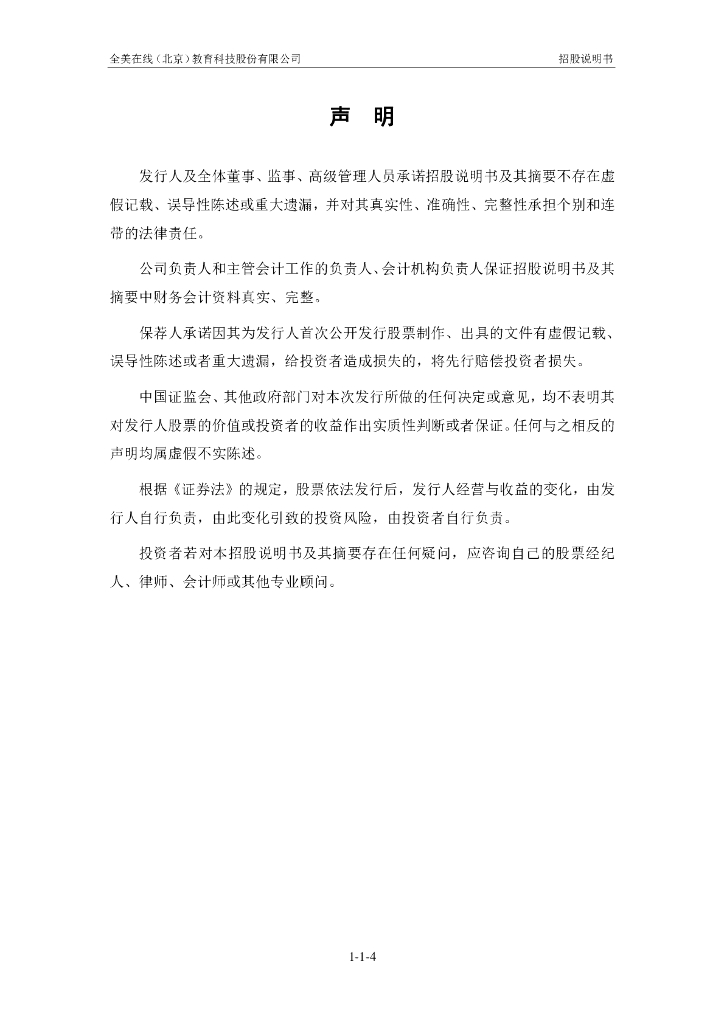 全美在线（北京）教育科技股份有限公司

招股说明书

声　明

发行人及全体董事、监事、高级管理人员承诺招股说明书及其摘要不存在虚假记载、误导性陈述或重大遗漏，并对其真实性、准确性、完整性承担个别和连带的法律责任。

公司负责人和主管会计工作的负责人、会计机构负责人保证招股说明书及其摘要中财务会计资料真实、完整。

保荐人承诺因其为发行人首次公开发行股票制作、出具的文件有虚假记载、误导性陈述或者重大遗漏，给投资者造成损失的，将先行赔偿投资者损失。

中国证监会、其他政府部门对本次发行所做的任何决定或意见，均不表明其对发行人股票的价值或投资者的收益作出实质性判断或者保证。任何与之相反的声明均属虚假不实陈述。

根据《证券法》的规定，股票依法发行后，发行人经营与收益的变化，由发行人自行负责，由此变化引致的投资风险，由投资者自行负责。

投资者若对本招股说明书及其摘要存在任何疑问，应咨询自己的股票经纪人、律师、会计师或其他专业顾问。

1-1-4